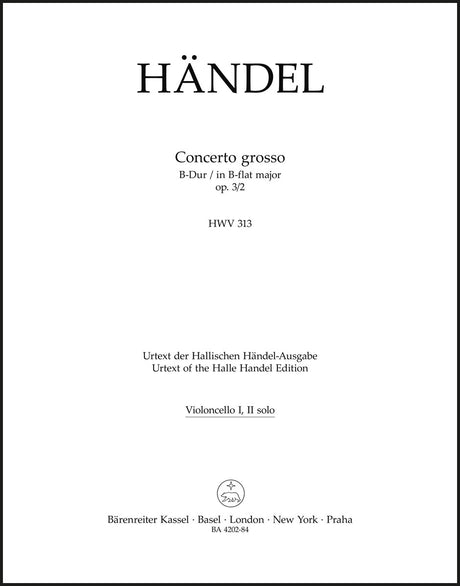 HÄNDEL

Concerto grosso
B-Dur / in B-flat major
op. 3/2

HWV 313

Urtext der Hallischen Händel-Ausgabe
Urtext of the Halle Handel Edition

Violoncello I, II solo

Bärenreiter Kassel · Basel · London · New York · Praha
BA 4202-84